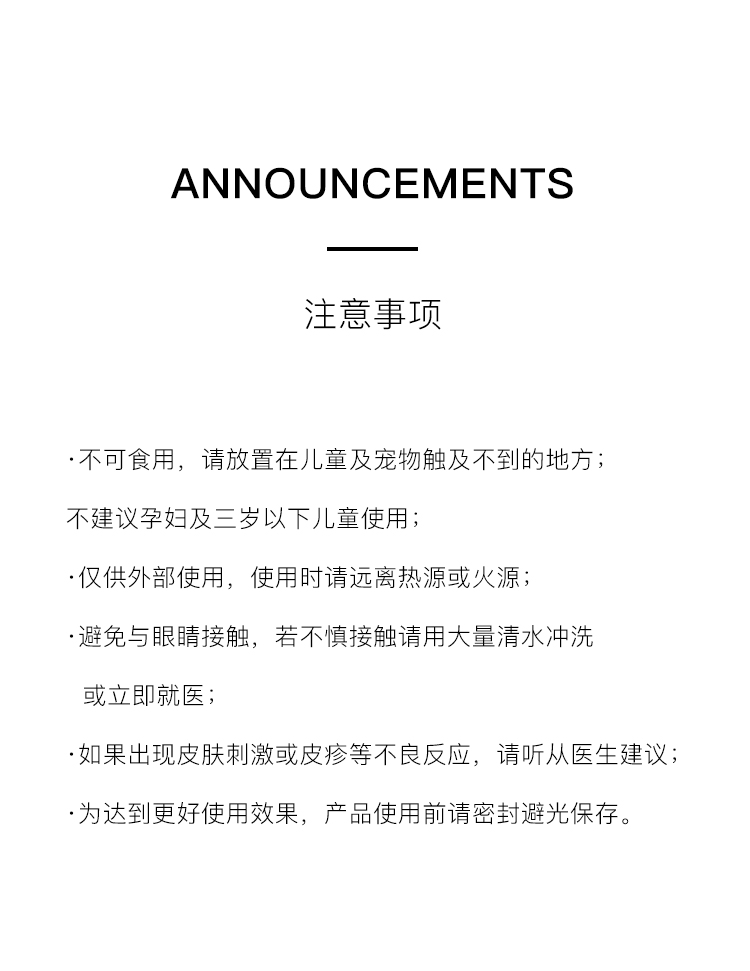 ANNOUNCEMENTS

注意事项

·不可食用，请放置在儿童及宠物触及不到的地方；

不建议孕妇及三岁以下儿童使用；

·仅供外部使用，使用时请远离热源或火源；

·避免与眼睛接触，若不慎接触请用大量清水冲洗或立即就医；

·如果出现皮肤刺激或皮疹等不良反应，请听从医生建议；

·为达到更好使用效果，产品使用前请密封避光保存。